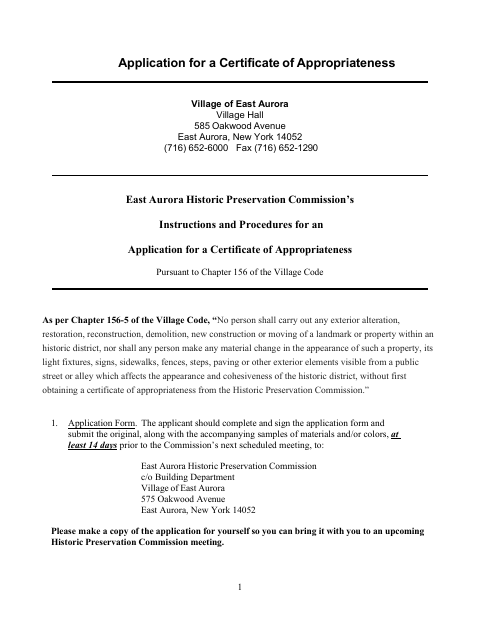 Application for a Certificate of Appropriateness

Village of East Aurora
Village Hall
585 Oakwood Avenue
East Aurora, New York 14052
(716) 652-6000 Fax (716) 652-1290

East Aurora Historic Preservation Commission's

Instructions and Procedures for an

Application for a Certificate of Appropriateness

Pursuant to Chapter 156 of the Village Code

As per Chapter 156-5 of the Village Code, "No person shall carry out any exterior alteration, restoration, reconstruction, demolition, new construction or moving of a landmark or property within an historic district, nor shall any person make any material change in the appearance of such a property, its light fixtures, signs, sidewalks, fences, steps, paving or other exterior elements visible from a public street or alley which affects the appearance and cohesiveness of the historic district, without first obtaining a certificate of appropriateness from the Historic Preservation Commission."

1. Application Form. The applicant should complete and sign the application form and submit the original, along with the accompanying samples of materials and/or colors, at least 14 days prior to the Commission's next scheduled meeting, to:

East Aurora Historic Preservation Commission
c/o Building Department
Village of East Aurora
575 Oakwood Avenue
East Aurora, New York 14052

Please make a copy of the application for yourself so you can bring it with you to an upcoming Historic Preservation Commission meeting.

1